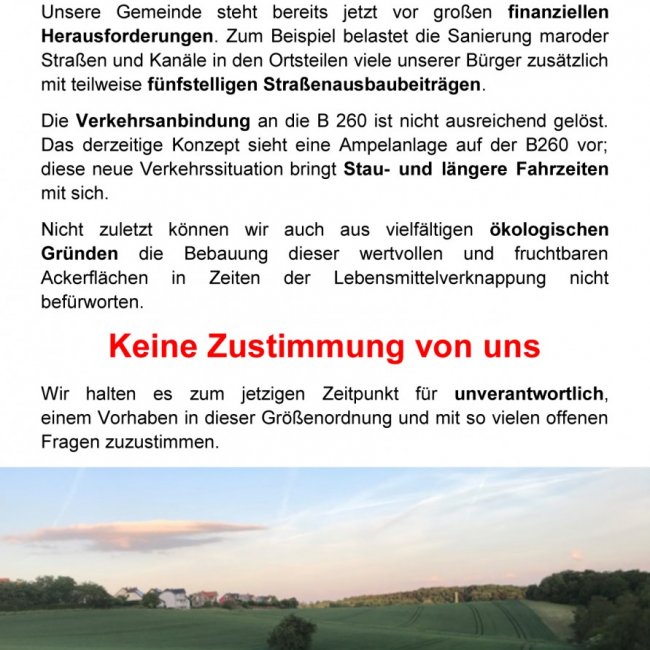 Unsere Gemeinde steht bereits jetzt vor großen finanziellen Herausforderungen. Zum Beispiel belastet die Sanierung maroder Straßen und Kanäle in den Ortsteilen viele unserer Bürger zusätzlich mit teilweise fünfstelligen Straßenausbaubeiträgen.

Die Verkehrsanbindung an die B 260 ist nicht ausreichend gelöst. Das derzeitige Konzept sieht eine Ampelanlage auf der B260 vor; diese neue Verkehrssituation bringt Stau- und längere Fahrzeiten mit sich.

Nicht zuletzt können wir auch aus vielfältigen ökologischen Gründen die Bebauung dieser wertvollen und fruchtbaren Ackerflächen in Zeiten der Lebensmittelverknappung nicht befürworten.

Keine Zustimmung von uns

Wir halten es zum jetzigen Zeitpunkt für unverantwortlich, einem Vorhaben in dieser Größenordnung und mit so vielen offenen Fragen zuzustimmen.